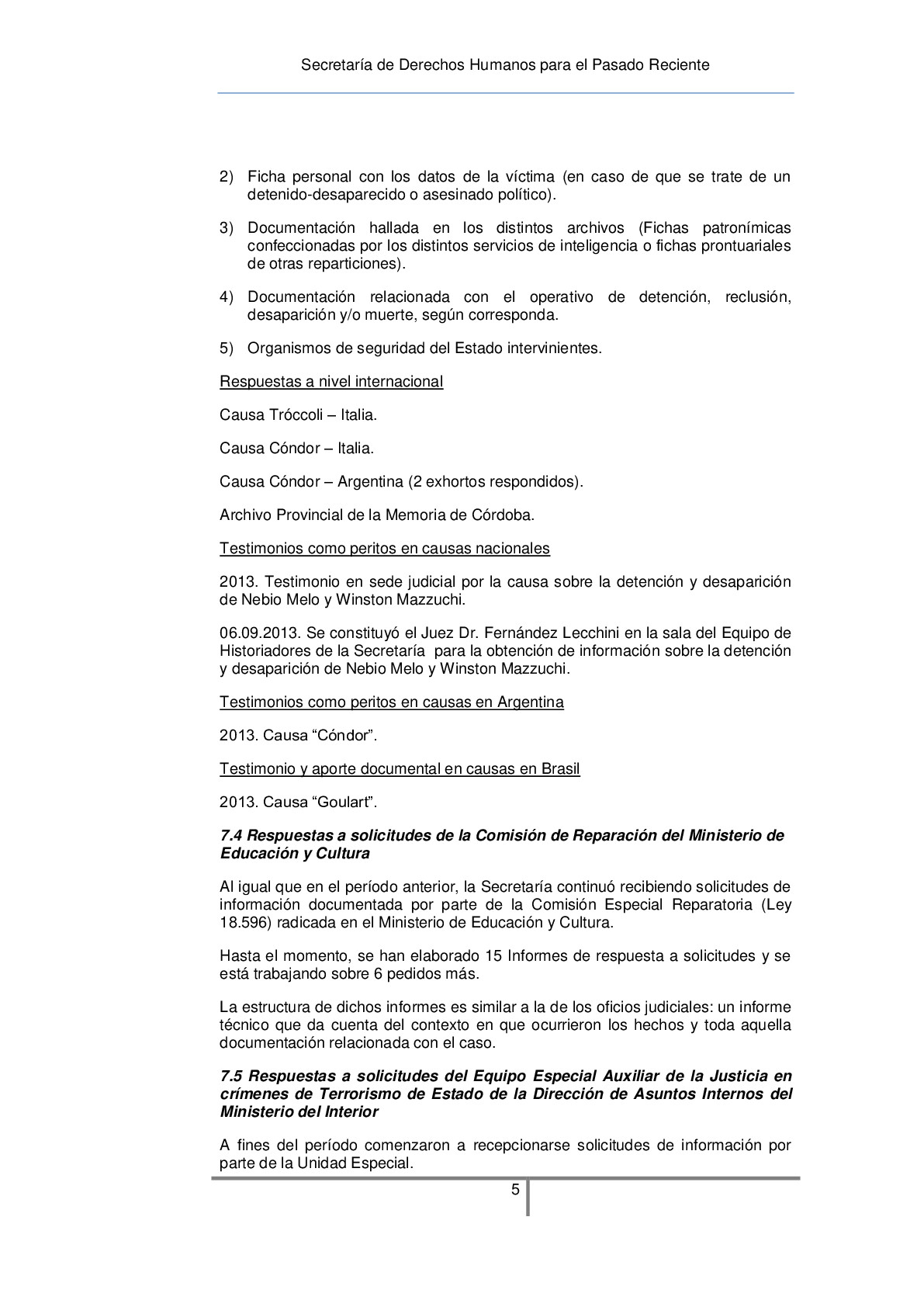 Secretaría de Derechos Humanos para el Pasado Reciente

2) Ficha personal con los datos de la víctima (en caso de que se trate de un detenido-desaparecido o asesinado político).

3) Documentación hallada en los distintos archivos (Fichas patronímicas confeccionadas por los distintos servicios de inteligencia o fichas prontuariales de otras reparticiones).

4) Documentación relacionada con el operativo de detención, reclusión, desaparición y/o muerte, según corresponda.

5) Organismos de seguridad del Estado intervinientes.

Respuestas a nivel internacional

Causa Tróccoli – Italia.

Causa Cóndor – Italia.

Causa Cóndor – Argentina (2 exhortos respondidos).

Archivo Provincial de la Memoria de Córdoba.

Testimonios como peritos en causas nacionales

2013. Testimonio en sede judicial por la causa sobre la detención y desaparición de Nebio Melo y Winston Mazzuchi.

06.09.2013. Se constituyó el Juez Dr. Fernández Lecchini en la sala del Equipo de Historiadores de la Secretaría para la obtención de información sobre la detención y desaparición de Nebio Melo y Winston Mazzuchi.

Testimonios como peritos en causas en Argentina

2013. Causa “Cóndor”.

Testimonio y aporte documental en causas en Brasil

2013. Causa “Goulart”.

7.4 Respuestas a solicitudes de la Comisión de Reparación del Ministerio de Educación y Cultura

Al igual que en el período anterior, la Secretaría continuó recibiendo solicitudes de información documentada por parte de la Comisión Especial Reparatoria (Ley 18.596) radicada en el Ministerio de Educación y Cultura.

Hasta el momento, se han elaborado 15 Informes de respuesta a solicitudes y se está trabajando sobre 6 pedidos más.

La estructura de dichos informes es similar a la de los oficios judiciales: un informe técnico que da cuenta del contexto en que ocurrieron los hechos y toda aquella documentación relacionada con el caso.

7.5 Respuestas a solicitudes del Equipo Especial Auxiliar de la Justicia en crímenes de Terrorismo de Estado de la Dirección de Asuntos Internos del Ministerio del Interior

A fines del período comenzaron a recepcionarse solicitudes de información por parte de la Unidad Especial.

5